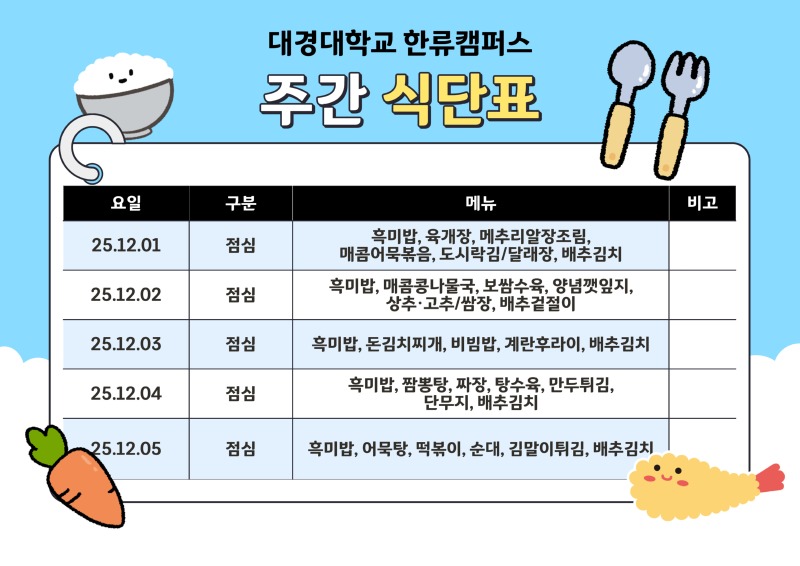 대경대학교 한류캠퍼스

주간 식단표

| 요일 | 구분 | 메뉴 | 비고 |
|---|---|---|---|
| 25.12.01 | 점심 | 흑미밥, 육개장, 메추리알장조림, 매콤어묵볶음, 도시락김/달래장, 배추김치 | |
| 25.12.02 | 점심 | 흑미밥, 매콤콩나물국, 보쌈수육, 양념깻잎지, 상추·고추/쌈장, 배추겉절이 | |
| 25.12.03 | 점심 | 흑미밥, 돈김치찌개, 비빔밥, 계란후라이, 배추김치 | |
| 25.12.04 | 점심 | 흑미밥, 짬뽕탕, 짜장, 탕수육, 만두튀김, 단무지, 배추김치 | |
| 25.12.05 | 점심 | 흑미밥, 어묵탕, 떡볶이, 순대, 김말이튀김, 배추김치 | |